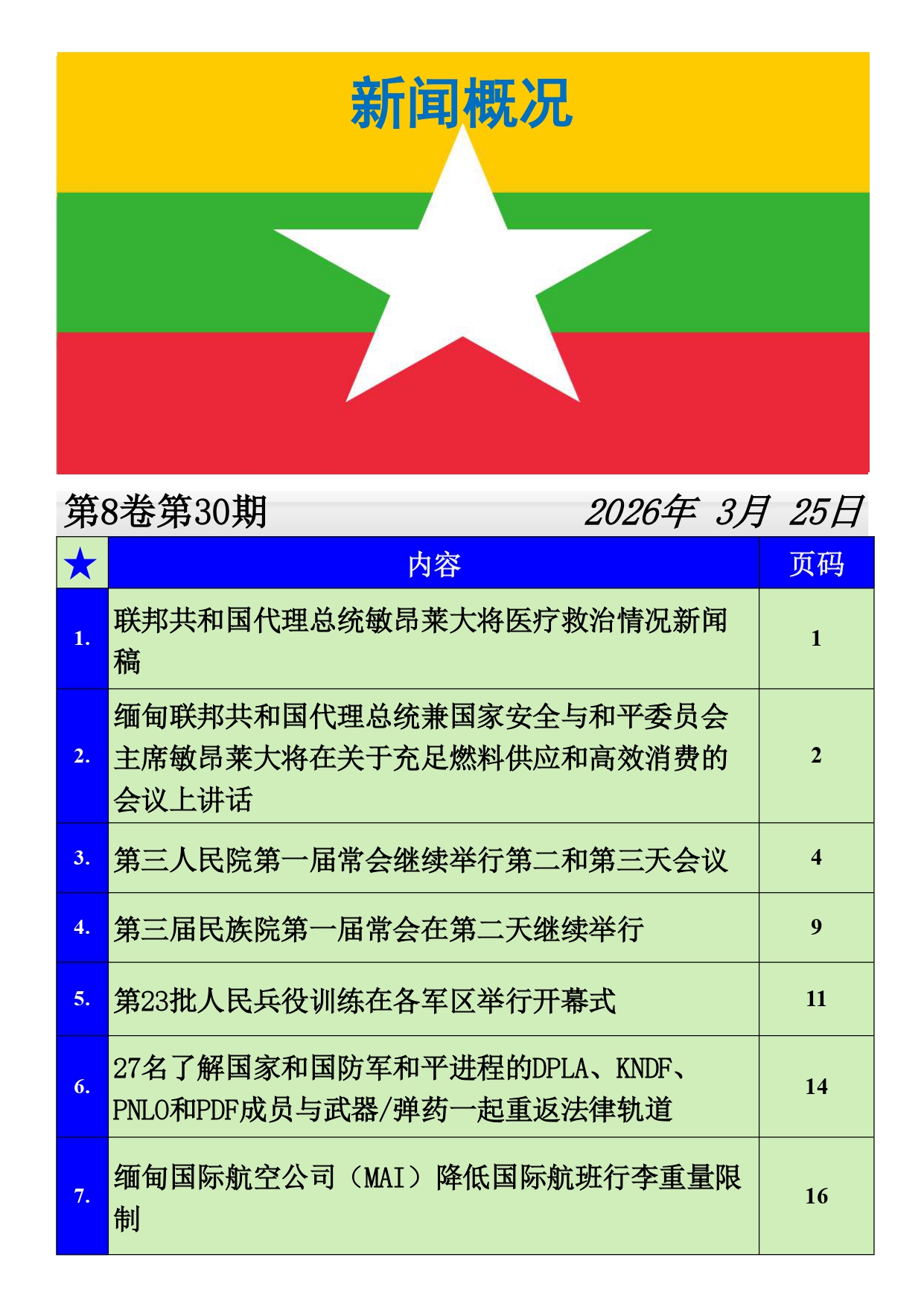 新闻概况

第8卷第30期 2026年 3月 25日

| ★ | 内容 | 页码 |
|---|---|---|
| 1. | 联邦共和国代理总统敏昂莱大将医疗救治情况新闻稿 | 1 |
| 2. | 缅甸联邦共和国代理总统兼国家安全与和平委员会主席敏昂莱大将在关于充足燃料供应和高效消费的会议上讲话 | 2 |
| 3. | 第三人民院第一届常会继续举行第二和第三天会议 | 4 |
| 4. | 第三届民族院第一届常会在第二天继续举行 | 9 |
| 5. | 第23批人民兵役训练在各军区举行开幕式 | 11 |
| 6. | 27名了解国家和国防军和平进程的DPLA、KNDF、PNLO和PDF成员与武器/弹药一起重返法律轨道 | 14 |
| 7. | 缅甸国际航空公司（MAI）降低国际航班行李重量限制 | 16 |